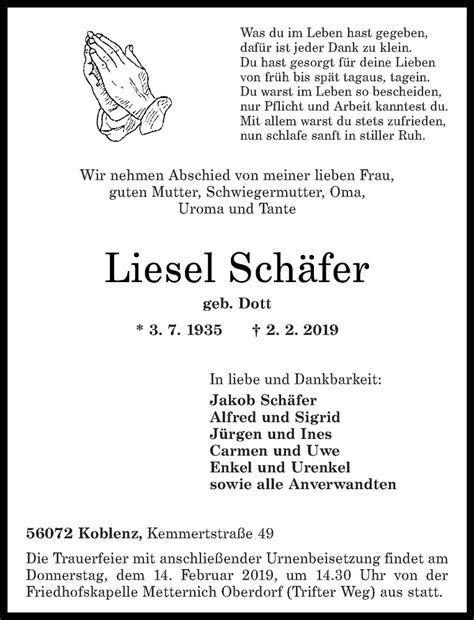 Was du im Leben hast gegeben,
dafür ist jeder Dank zu klein.
Du hast gesorgt für deine Lieben
von früh bis spät tagaus, tagein.
Du warst im Leben so bescheiden,
nur Pflicht und Arbeit kanntest du.
Mit allem warst du stets zufrieden,
nun schlafe sanft in stiller Ruh.

Wir nehmen Abschied von meiner lieben Frau, guten Mutter, Schwiegermutter, Oma, Uroma und Tante

Liesel Schäfer

geb. Dott

* 3. 7. 1935 † 2. 2. 2019

In liebe und Dankbarkeit:
Jakob Schäfer
Alfred und Sigrid
Jürgen und Ines
Carmen und Uwe
Enkel und Urenkel
sowie alle Anverwandten

56072 Koblenz, Kemmertstraße 49

Die Trauerfeier mit anschließender Urnenbeisetzung findet am Donnerstag, dem 14. Februar 2019, um 14.30 Uhr von der Friedhofskapelle Metternich Oberdorf (Trifter Weg) aus statt.